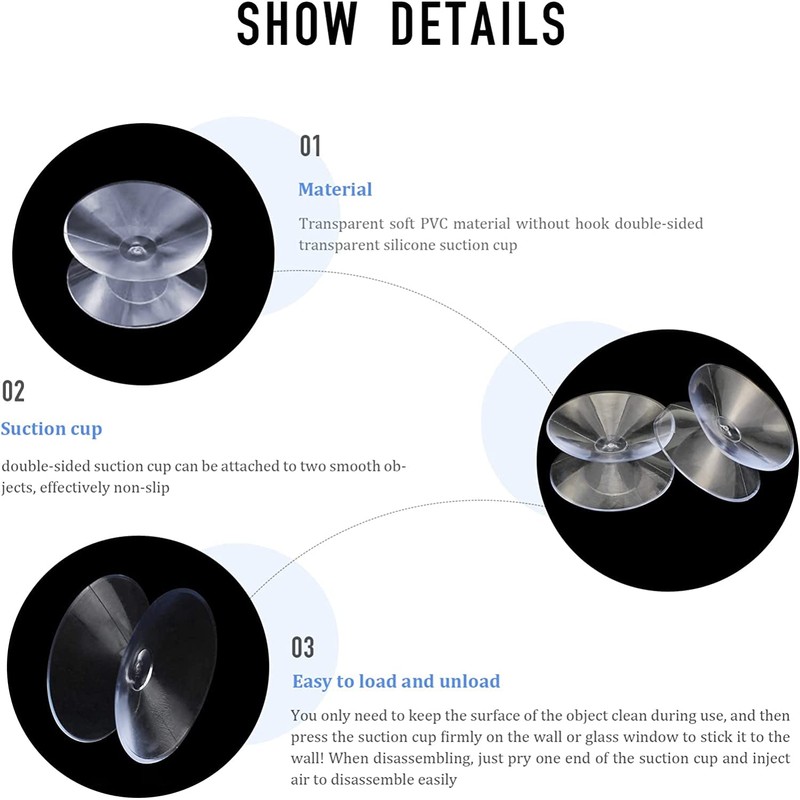 SHOW DETAILS

01

Material

Transparent soft PVC material without hook double-sided transparent silicone suction cup

02

Suction cup

double-sided suction cup can be attached to two smooth objects, effectively non-slip

03

Easy to load and unload

You only need to keep the surface of the object clean during use, and then press the suction cup firmly on the wall or glass window to stick it to the wall! When disassembling, just pry one end of the suction cup and inject air to disassemble easily